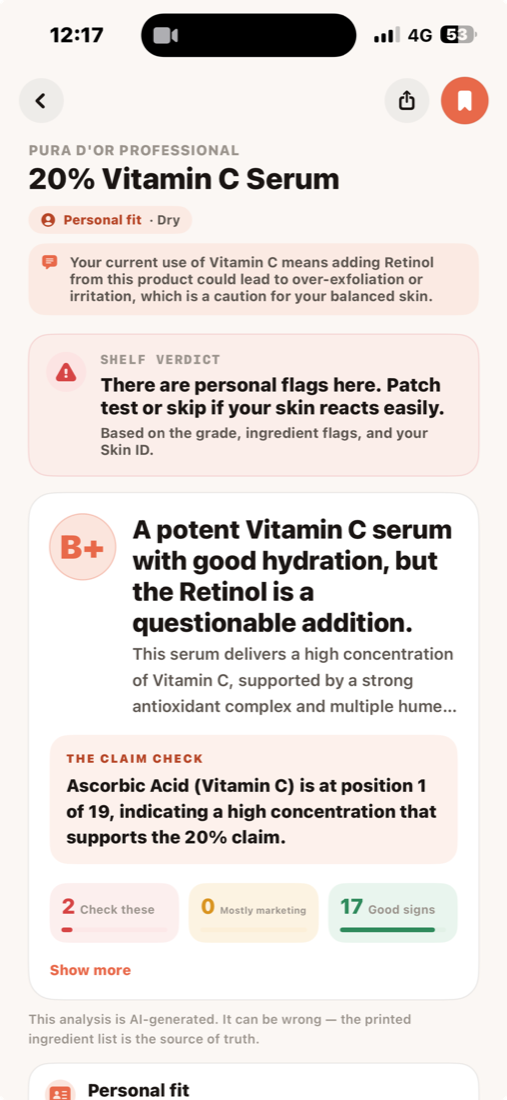 12:17

4G 53

PURA D'OR PROFESSIONAL

20% Vitamin C Serum

Personal fit · Dry

Your current use of Vitamin C means adding Retinol from this product could lead to over-exfoliation or irritation, which is a caution for your balanced skin.

SHELF VERDICT

There are personal flags here. Patch test or skip if your skin reacts easily.

Based on the grade, ingredient flags, and your Skin ID.

B+

A potent Vitamin C serum with good hydration, but the Retinol is a questionable addition.

This serum delivers a high concentration of Vitamin C, supported by a strong antioxidant complex and multiple hume...

THE CLAIM CHECK

Ascorbic Acid (Vitamin C) is at position 1 of 19, indicating a high concentration that supports the 20% claim.

2 Check these

0 Mostly marketing

17 Good signs

Show more

This analysis is AI-generated. It can be wrong — the printed ingredient list is the source of truth.

Personal fit